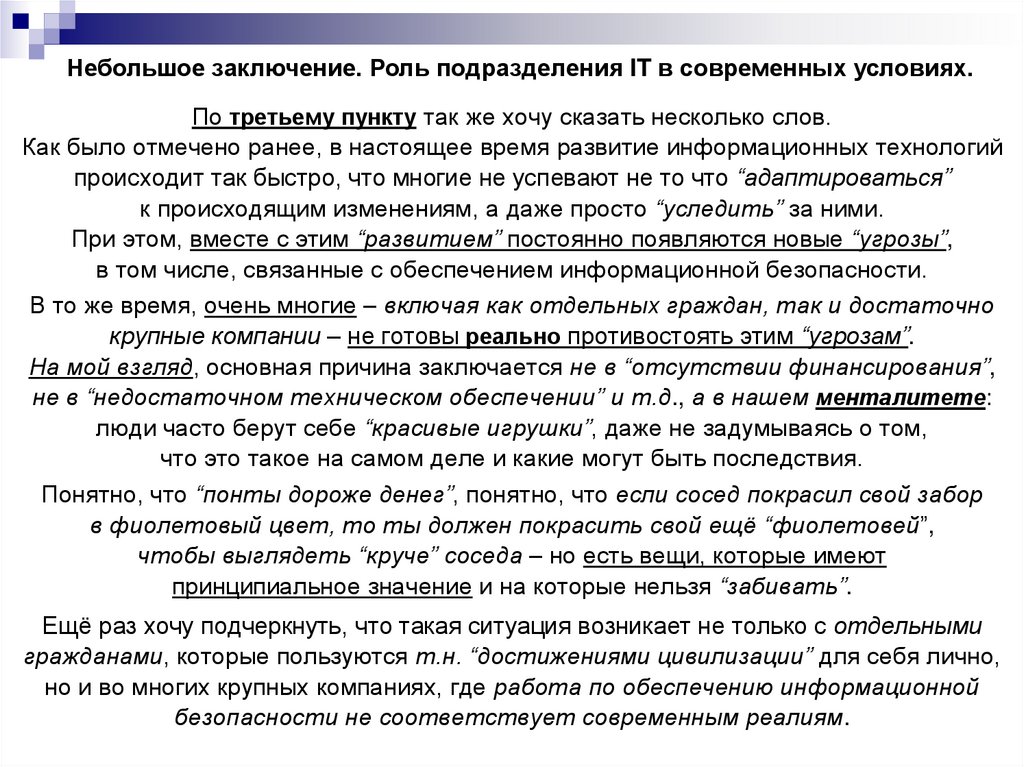 Небольшое заключение. Роль подразделения IT в современных условиях.

По третьему пункту так же хочу сказать несколько слов.
Как было отмечено ранее, в настоящее время развитие информационных технологий происходит так быстро, что многие не успевают не то что “адаптироваться” к происходящим изменениям, а даже просто “уследить” за ними.
При этом, вместе с этим “развитием” постоянно появляются новые “угрозы”, в том числе, связанные с обеспечением информационной безопасности.

В то же время, очень многие – включая как отдельных граждан, так и достаточно крупные компании – не готовы реально противостоять этим “угрозам”.
На мой взгляд, основная причина заключается не в “отсутствии финансирования”, не в “недостаточном техническом обеспечении” и т.д., а в нашем менталитете: люди часто берут себе “красивые игрушки”, даже не задумываясь о том, что это такое на самом деле и какие могут быть последствия.

Понятно, что “понты дороже денег”, понятно, что если сосед покрасил свой забор в фиолетовый цвет, то ты должен покрасить свой ещё “фиолетовей”, чтобы выглядеть “круче” соседа – но есть вещи, которые имеют принципиальное значение и на которые нельзя “забивать”.

Ещё раз хочу подчеркнуть, что такая ситуация возникает не только с отдельными гражданами, которые пользуются т.н. “достижениями цивилизации” для себя лично, но и во многих крупных компаниях, где работа по обеспечению информационной безопасности не соответствует современным реалиям.